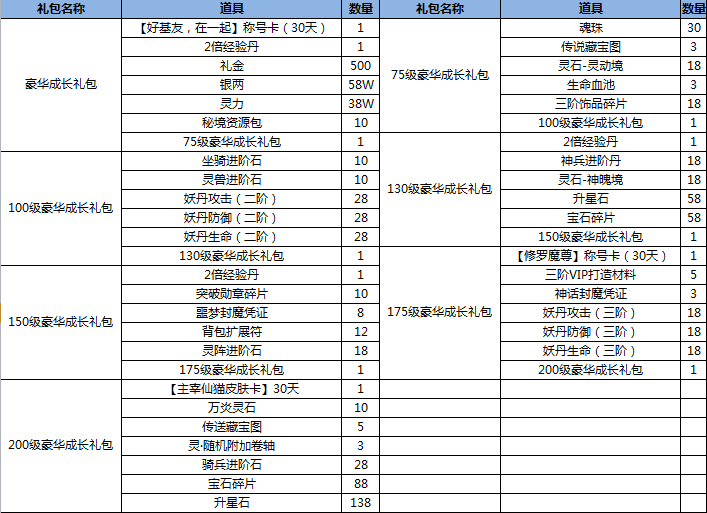 | 礼包名称 | 道具 | 数量 | 礼包名称 | 道具 | 数量 |
|---|---|---|---|---|---|
| 豪华成长礼包 | 【好基友，在一起】称号卡（30天） | 1 | 75级豪华成长礼包 | 魂珠 | 30 |
| | 2倍经验丹 | 1 | | 传说藏宝图 | 3 |
| | 礼金 | 500 | | 灵石-灵动境 | 18 |
| | 银两 | 58W | | 生命血池 | 3 |
| | 灵力 | 38W | | 三阶饰品碎片 | 18 |
| | 秘境资源包 | 10 | | 100级豪华成长礼包 | 1 |
| | 75级豪华成长礼包 | 1 | 130级豪华成长礼包 | 2倍经验丹 | 1 |
| 100级豪华成长礼包 | 坐骑进阶石 | 10 | | 神兵进阶丹 | 18 |
| | 灵兽进阶石 | 10 | | 灵石-神魄境 | 18 |
| | 妖丹攻击（二阶） | 28 | | 升星石 | 58 |
| | 妖丹防御（二阶） | 28 | | 宝石碎片 | 58 |
| | 妖丹生命（二阶） | 28 | | 150级豪华成长礼包 | 1 |
| | 130级豪华成长礼包 | 1 | 175级豪华成长礼包 | 【修罗魔尊】称号卡（30天） | 1 |
| 150级豪华成长礼包 | 2倍经验丹 | 1 | | 三阶VIP打造材料 | 5 |
| | 突破勋章碎片 | 10 | | 神话封魔凭证 | 3 |
| | 噩梦封魔凭证 | 8 | | 妖丹攻击（三阶） | 18 |
| | 背包扩展符 | 12 | | 妖丹防御（三阶） | 18 |
| | 灵阵进阶石 | 18 | | 妖丹生命（三阶） | 18 |
| | 175级豪华成长礼包 | 1 | | 200级豪华成长礼包 | 1 |
| 200级豪华成长礼包 | 【主宰仙猫皮肤卡】30天 | 1 | | | |
| | 万炎灵石 | 10 | | | |
| | 传送藏宝图 | 5 | | | |
| | 灵·随机附加卷轴 | 3 | | | |
| | 骑兵进阶石 | 28 | | | |
| | 宝石碎片 | 88 | | | |
| | 升星石 | 138 | | | |